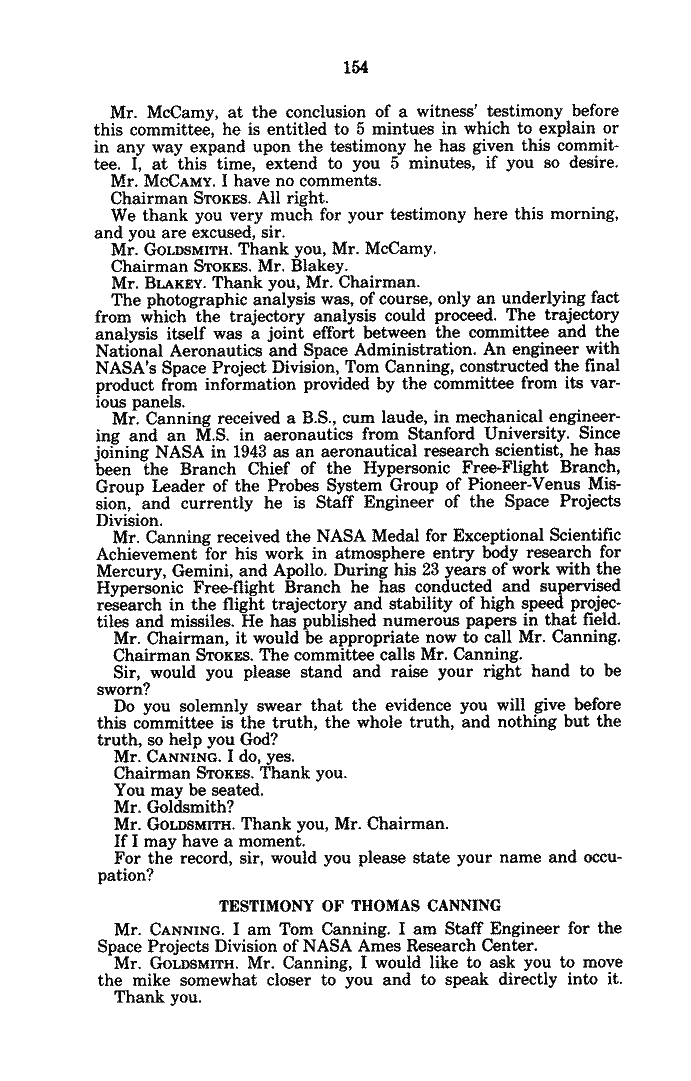 154

Mr. McCamy, at the conclusion of a witness' testimony before this committee, he is entitled to 5 mintues in which to explain or in any way expand upon the testimony he has given this committee. I, at this time, extend to you 5 minutes, if you so desire.

Mr. McCamy. I have no comments.

Chairman Stokes. All right.

We thank you very much for your testimony here this morning, and you are excused, sir.

Mr. Goldsmith. Thank you, Mr. McCamy.

Chairman Stokes. Mr. Blakey.

Mr. Blakey. Thank you, Mr. Chairman.

The photographic analysis was, of course, only an underlying fact from which the trajectory analysis could proceed. The trajectory analysis itself was a joint effort between the committee and the National Aeronautics and Space Administration. An engineer with NASA's Space Project Division, Tom Canning, constructed the final product from information provided by the committee from its various panels.

Mr. Canning received a B.S., cum laude, in mechanical engineering and an M.S. in aeronautics from Stanford University. Since joining NASA in 1943 as an aeronautical research scientist, he has been the Branch Chief of the Hypersonic Free-Flight Branch, Group Leader of the Probes System Group of Pioneer-Venus Mission, and currently he is Staff Engineer of the Space Projects Division.

Mr. Canning received the NASA Medal for Exceptional Scientific Achievement for his work in atmosphere entry body research for Mercury, Gemini, and Apollo. During his 23 years of work with the Hypersonic Free-flight Branch he has conducted and supervised research in the flight trajectory and stability of high speed projectiles and missiles. He has published numerous papers in that field.

Mr. Chairman, it would be appropriate now to call Mr. Canning.

Chairman Stokes. The committee calls Mr. Canning.

Sir, would you please stand and raise your right hand to be sworn?

Do you solemnly swear that the evidence you will give before this committee is the truth, the whole truth, and nothing but the truth, so help you God?

Mr. Canning. I do, yes.

Chairman Stokes. Thank you.

You may be seated.

Mr. Goldsmith?

Mr. Goldsmith. Thank you, Mr. Chairman.

If I may have a moment.

For the record, sir, would you please state your name and occupation?

TESTIMONY OF THOMAS CANNING

Mr. Canning. I am Tom Canning. I am Staff Engineer for the Space Projects Division of NASA Ames Research Center.

Mr. Goldsmith. Mr. Canning, I would like to ask you to move the mike somewhat closer to you and to speak directly into it.

Thank you.